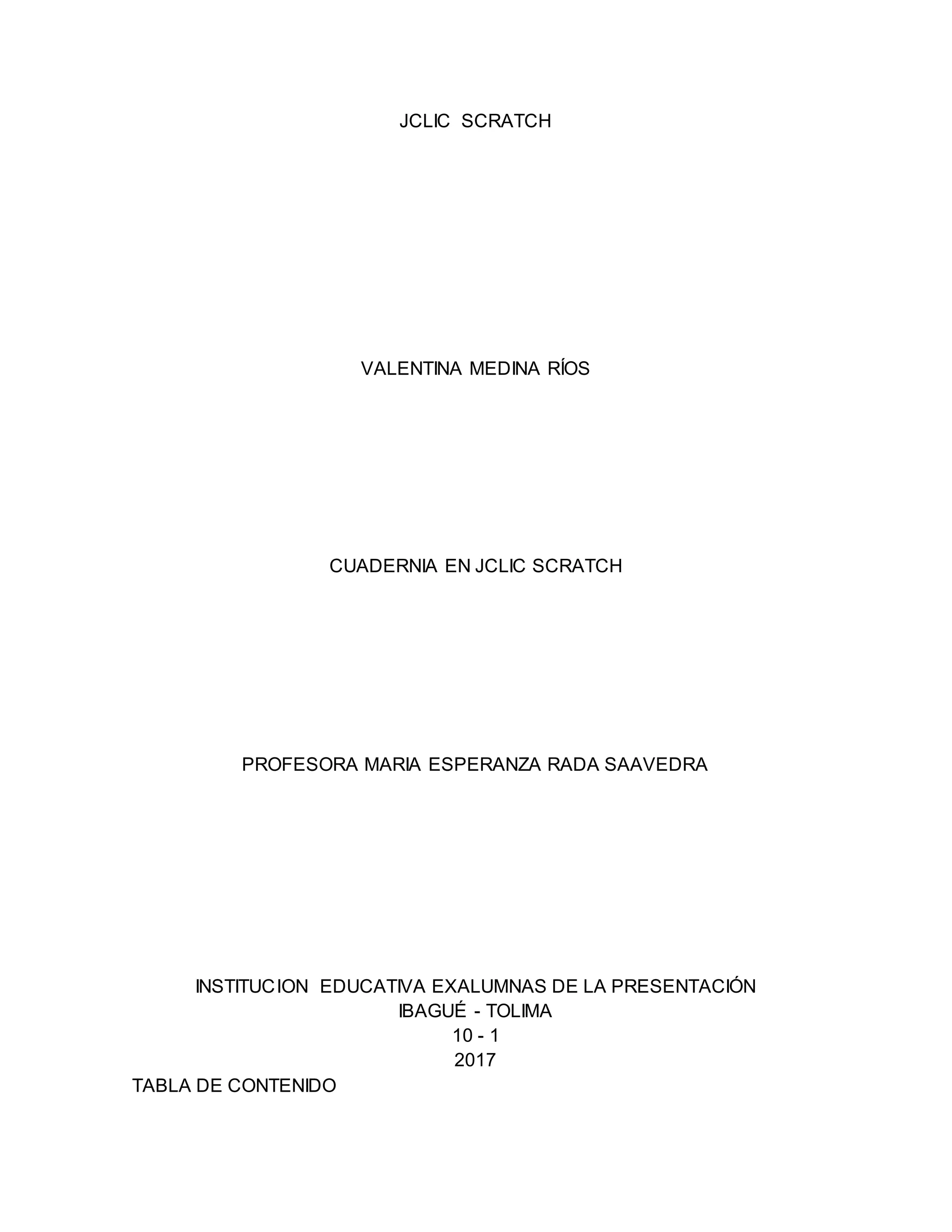 JCLIC SCRATCH

VALENTINA MEDINA RÍOS

CUADERNIA EN JCLIC SCRATCH

PROFESORA MARIA ESPERANZA RADA SAAVEDRA

INSTITUCION EDUCATIVA EXALUMNAS DE LA PRESENTACIÓN
IBAGUÉ - TOLIMA
10 - 1
2017

TABLA DE CONTENIDO